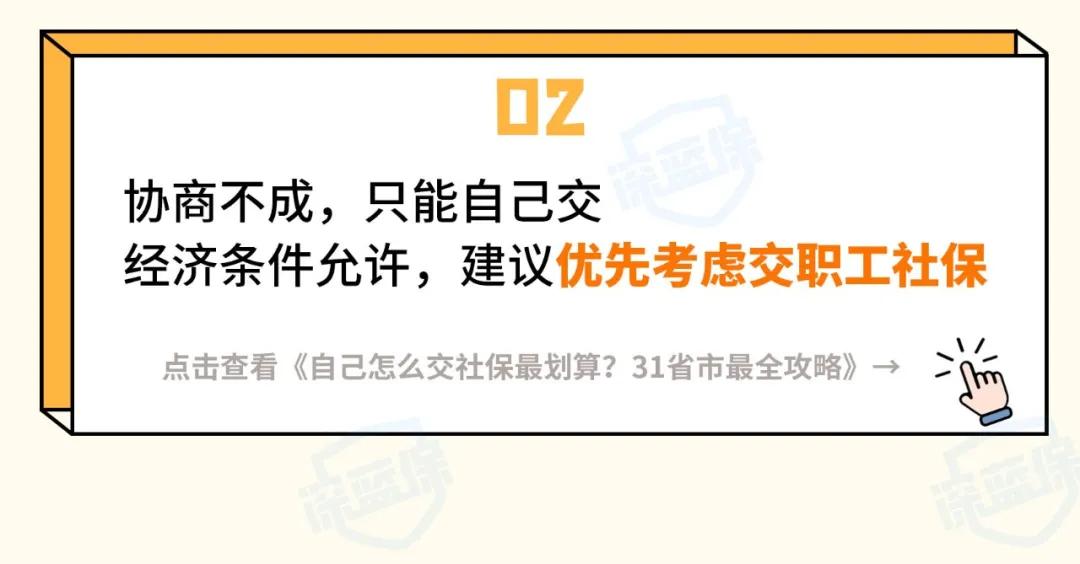 02

协商不成，只能自己交
经济条件允许，建议优先考虑交职工社保

点击查看《自己怎么交社保最划算？31省市最全攻略》→

深蓝保

深蓝保

深蓝保